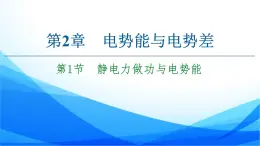 第2章　电势能与电势差

第1节　静电力做功与电势能